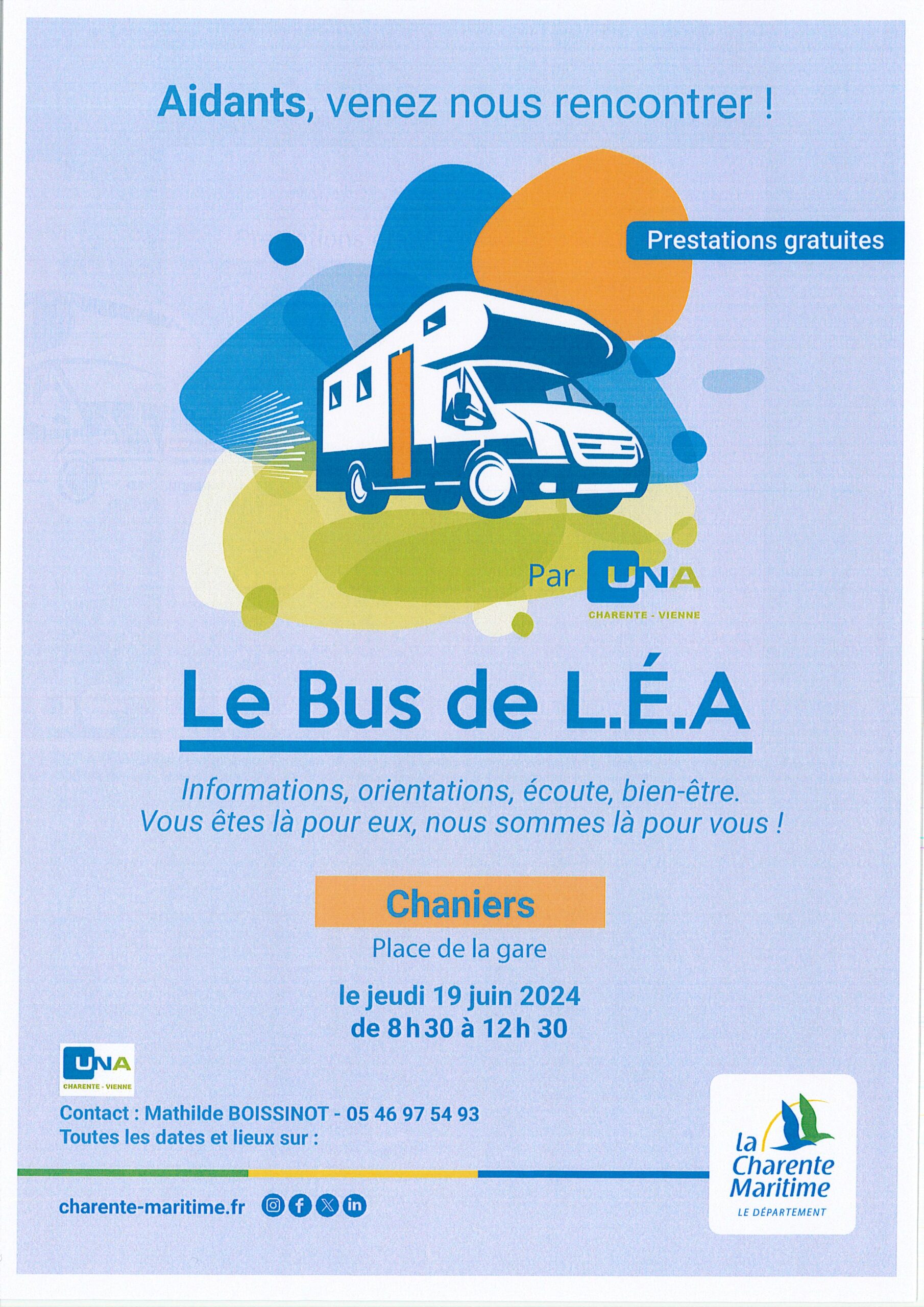 Aidants, venez nous rencontrer !

Prestations gratuites

Par UNA
CHARENTE - VIENNE

Le Bus de L.É.A

Informations, orientations, écoute, bien-être.
Vous êtes là pour eux, nous sommes là pour vous !

Chaniers
Place de la gare

le jeudi 19 juin 2024
de 8 h 30 à 12 h 30

UNA
CHARENTE - VIENNE

Contact : Mathilde BOISSINOT - 05 46 97 54 93
Toutes les dates et lieux sur :

charente-maritime.fr

la Charente Maritime
LE DÉPARTEMENT